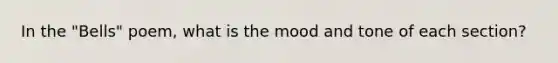 In the "Bells" poem, what is the mood and tone of each section?